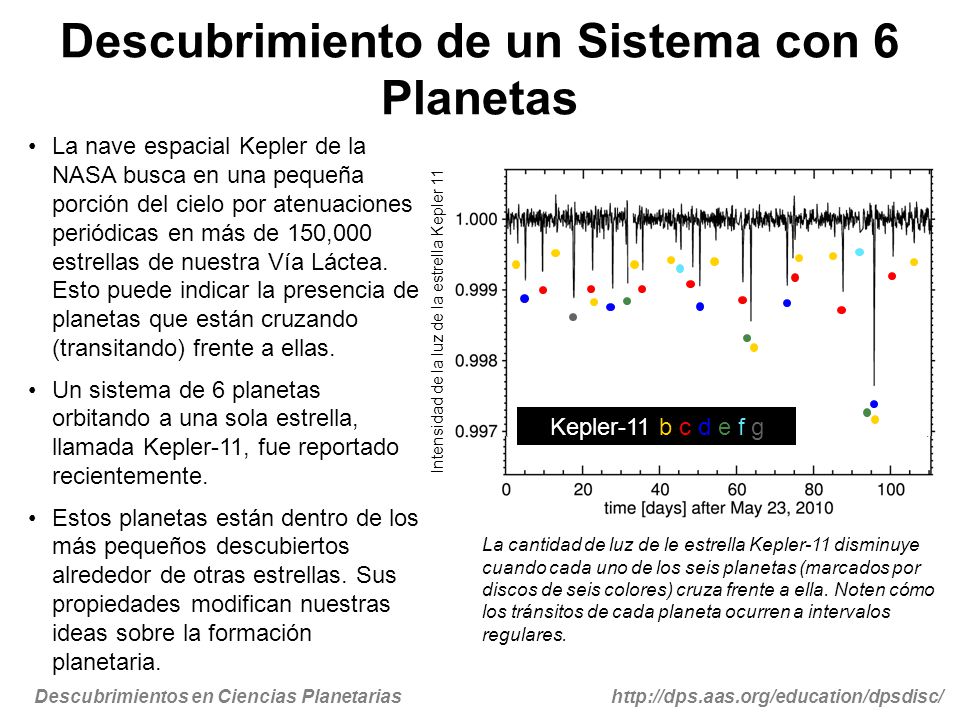 Descubrimiento de un Sistema con 6 Planetas

• La nave espacial Kepler de la NASA busca en una pequeña porción del cielo por atenuaciones periódicas en más de 150,000 estrellas de nuestra Vía Láctea. Esto puede indicar la presencia de planetas que están cruzando (transitando) frente a ellas.

• Un sistema de 6 planetas orbitando a una sola estrella, llamada Kepler-11, fue reportado recientemente.

• Estos planetas están dentro de los más pequeños descubiertos alrededor de otras estrellas. Sus propiedades modifican nuestras ideas sobre la formación planetaria.

Intensidad de la luz de la estrella Kepler 11

1.000
0.999
0.998
0.997

Kepler-11 b c d e f g

0 20 40 60 80 100

time [days] after May 23, 2010

La cantidad de luz de le estrella Kepler-11 disminuye cuando cada uno de los seis planetas (marcados por discos de seis colores) cruza frente a ella. Noten cómo los tránsitos de cada planeta ocurren a intervalos regulares.

Descubrimientos en Ciencias Planetarias

http://dps.aas.org/education/dpsdisc/